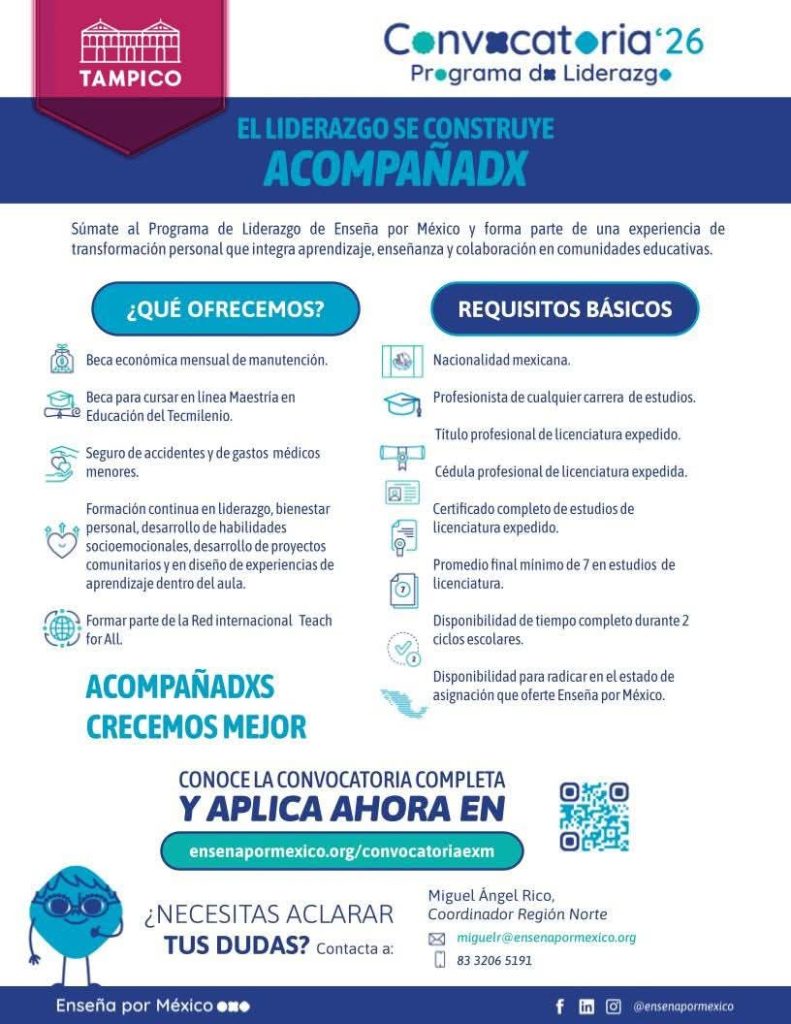 TAMPICO

Convocatoria '26
Programa de Liderazgo

EL LIDERAZGO SE CONSTRUYE
ACOMPAÑADX

Súmate al Programa de Liderazgo de Enseña por México y forma parte de una experiencia de transformación personal que integra aprendizaje, enseñanza y colaboración en comunidades educativas.

¿QUÉ OFRECEMOS?

Beca económica mensual de manutención.

Beca para cursar en línea Maestría en Educación del Tecmilenio.

Seguro de accidentes y de gastos médicos menores.

Formación continua en liderazgo, bienestar personal, desarrollo de habilidades socioemocionales, desarrollo de proyectos comunitarios y en diseño de experiencias de aprendizaje dentro del aula.

Formar parte de la Red internacional Teach for All.

ACOMPAÑADXS CRECEMOS MEJOR

REQUISITOS BÁSICOS

Nacionalidad mexicana.

Profesionista de cualquier carrera de estudios.

Título profesional de licenciatura expedido.

Cédula profesional de licenciatura expedida.

Certificado completo de estudios de licenciatura expedido.

Promedio final mínimo de 7 en estudios de licenciatura.

Disponibilidad de tiempo completo durante 2 ciclos escolares.

Disponibilidad para radicar en el estado de asignación que oferte Enseña por México.

CONOCE LA CONVOCATORIA COMPLETA
Y APLICA AHORA EN
ensenapormexico.org/convocatoriaexm

¿NECESITAS ACLARAR TUS DUDAS? Contacta a:

Miguel Ángel Rico,
Coordinador Región Norte
miguelr@ensenapormexico.org
83 3206 5191

Enseña por México

@ensenapormexico